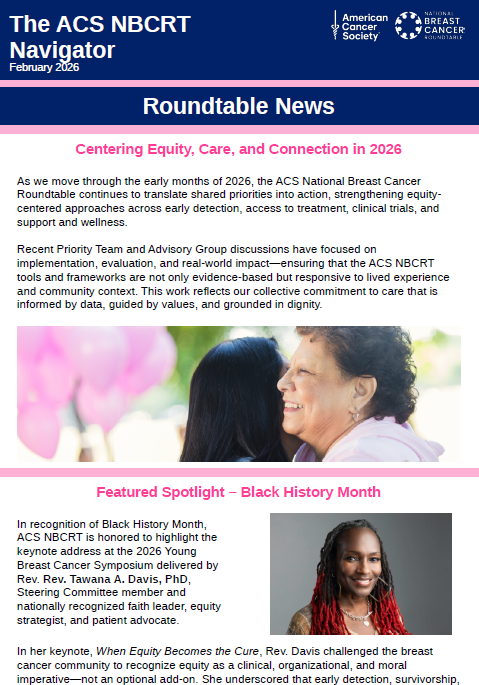 The ACS NBCRT Navigator
February 2026

American Cancer Society

NATIONAL BREAST CANCER ROUNDTABLE

Roundtable News

Centering Equity, Care, and Connection in 2026

As we move through the early months of 2026, the ACS National Breast Cancer Roundtable continues to translate shared priorities into action, strengthening equity-centered approaches across early detection, access to treatment, clinical trials, and support and wellness.

Recent Priority Team and Advisory Group discussions have focused on implementation, evaluation, and real-world impact—ensuring that the ACS NBCRT tools and frameworks are not only evidence-based but responsive to lived experience and community context. This work reflects our collective commitment to care that is informed by data, guided by values, and grounded in dignity.

Featured Spotlight – Black History Month

In recognition of Black History Month, ACS NBCRT is honored to highlight the keynote address at the 2026 Young Breast Cancer Symposium delivered by Rev. Rev. Tawana A. Davis, PhD, Steering Committee member and nationally recognized faith leader, equity strategist, and patient advocate.

In her keynote, When Equity Becomes the Cure, Rev. Davis challenged the breast cancer community to recognize equity as a clinical, organizational, and moral imperative—not an optional add-on. She underscored that early detection, survivorship,